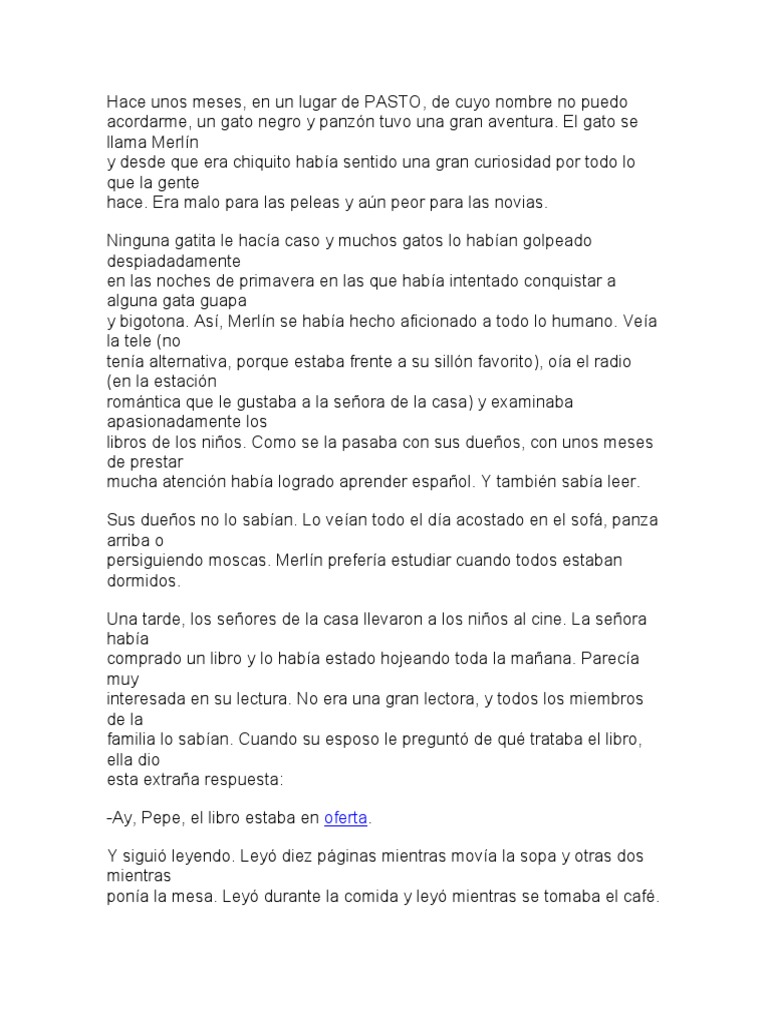 Hace unos meses, en un lugar de PASTO, de cuyo nombre no puedo acordarme, un gato negro y panzón tuvo una gran aventura. El gato se llama Merlín y desde que era chiquito había sentido una gran curiosidad por todo lo que la gente hace. Era malo para las peleas y aún peor para las novias.

Ninguna gatita le hacía caso y muchos gatos lo habían golpeado despiadadamente en las noches de primavera en las que había intentado conquistar a alguna gata guapa y bigotona. Así, Merlín se había hecho aficionado a todo lo humano. Veía la tele (no tenía alternativa, porque estaba frente a su sillón favorito), oía el radio (en la estación romántica que le gustaba a la señora de la casa) y examinaba apasionadamente los libros de los niños. Como se la pasaba con sus dueños, con unos meses de prestar mucha atención había logrado aprender español. Y también sabía leer.

Sus dueños no lo sabían. Lo veían todo el día acostado en el sofá, panza arriba o persiguiendo moscas. Merlín prefería estudiar cuando todos estaban dormidos.

Una tarde, los señores de la casa llevaron a los niños al cine. La señora había comprado un libro y lo había estado hojeando toda la mañana. Parecía muy interesada en su lectura. No era una gran lectora, y todos los miembros de la familia lo sabían. Cuando su esposo le preguntó de qué trataba el libro, ella dio esta extraña respuesta:

-Ay, Pepe, el libro estaba en oferta.

Y siguió leyendo. Leyó diez páginas mientras movía la sopa y otras dos mientras ponía la mesa. Leyó durante la comida y leyó mientras se tomaba el café.